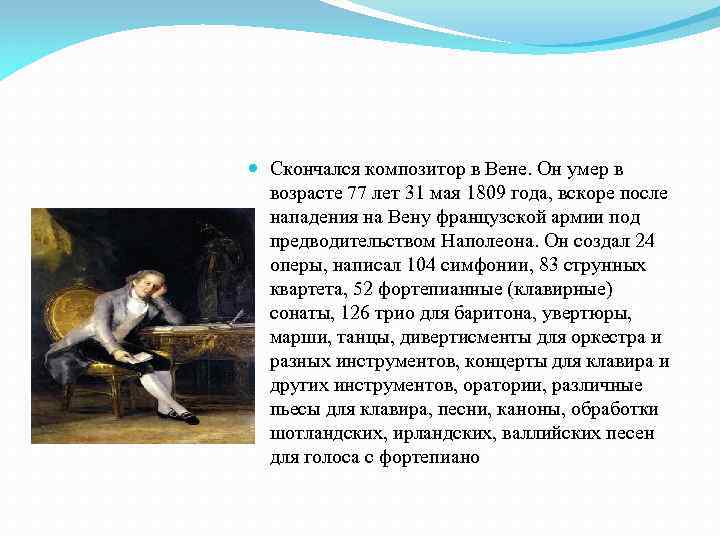 Скончался композитор в Вене. Он умер в возрасте 77 лет 31 мая 1809 года, вскоре после нападения на Вену французской армии под предводительством Наполеона. Он создал 24 оперы, написал 104 симфонии, 83 струнных квартета, 52 фортепианные (клавирные) сонаты, 126 трио для баритона, увертюры, марши, танцы, дивертисменты для оркестра и разных инструментов, концерты для клавира и других инструментов, оратории, различные пьесы для клавира, песни, каноны, обработки шотландских, ирландских, валлийских песен для голоса с фортепиано